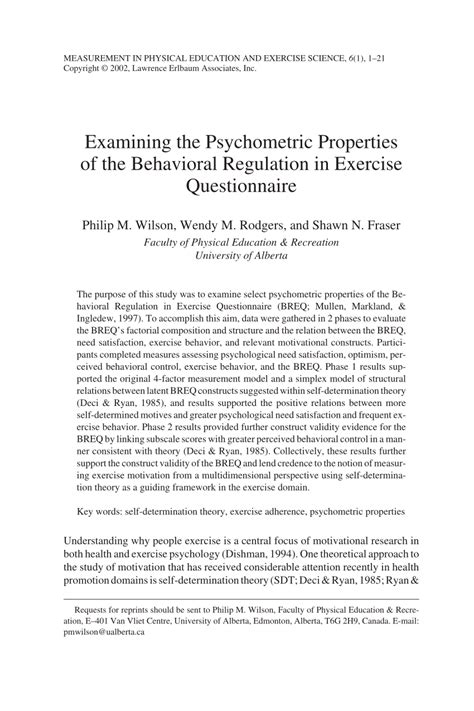 MEASUREMENT IN PHYSICAL EDUCATION AND EXERCISE SCIENCE, 6(1), 1–21
Copyright © 2002, Lawrence Erlbaum Associates, Inc.

Examining the Psychometric Properties of the Behavioral Regulation in Exercise Questionnaire

Philip M. Wilson, Wendy M. Rodgers, and Shawn N. Fraser
Faculty of Physical Education & Recreation
University of Alberta

The purpose of this study was to examine select psychometric properties of the Behavioral Regulation in Exercise Questionnaire (BREQ; Mullen, Markland, & Ingledew, 1997). To accomplish this aim, data were gathered in 2 phases to evaluate the BREQ's factorial composition and structure and the relation between the BREQ, need satisfaction, exercise behavior, and relevant motivational constructs. Participants completed measures assessing psychological need satisfaction, optimism, perceived behavioral control, exercise behavior, and the BREQ. Phase 1 results supported the original 4-factor measurement model and a simplex model of structural relations between latent BREQ constructs suggested within self-determination theory (Deci & Ryan, 1985), and results supported the positive relations between more self-determined motives and greater psychological need satisfaction and frequent exercise behavior. Phase 2 results provided further construct validity evidence for the BREQ by linking subscale scores with greater perceived behavioral control in a manner consistent with theory (Deci & Ryan, 1985). Collectively, these results further support the construct validity of the BREQ and lend credence to the notion of measuring exercise motivation from a multidimensional perspective using self-determination theory as a guiding framework in the exercise domain.

Key words: self-determination theory, exercise adherence, psychometric properties

Understanding why people exercise is a central focus of motivational research in both health and exercise psychology (Dishman, 1994). One theoretical approach to the study of motivation that has received considerable attention recently in health promotion domains is self-determination theory (SDT; Deci & Ryan, 1985; Ryan &

Requests for reprints should be sent to Philip M. Wilson, Faculty of Physical Education & Recreation, E–401 Van Vliet Centre, University of Alberta, Edmonton, Alberta, T6G 2H9, Canada. E-mail: pmwilson@ualberta.ca